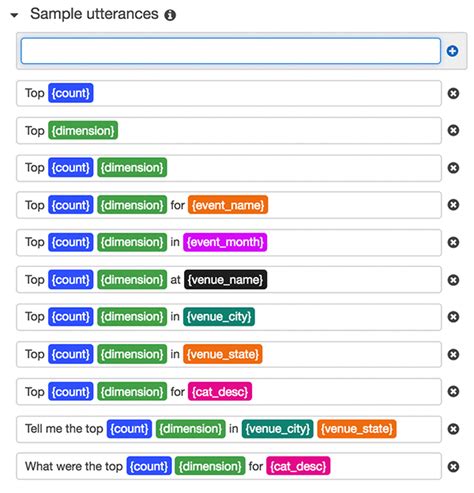 Sample utterances

Top {count}

Top {dimension}

Top {count} {dimension}

Top {count} {dimension} for {event_name}

Top {count} {dimension} in {event_month}

Top {count} {dimension} at {venue_name}

Top {count} {dimension} in {venue_city}

Top {count} {dimension} in {venue_state}

Top {count} {dimension} for {cat_desc}

Tell me the top {count} {dimension} in {venue_city} {venue_state}

What were the top {count} {dimension} for {cat_desc}